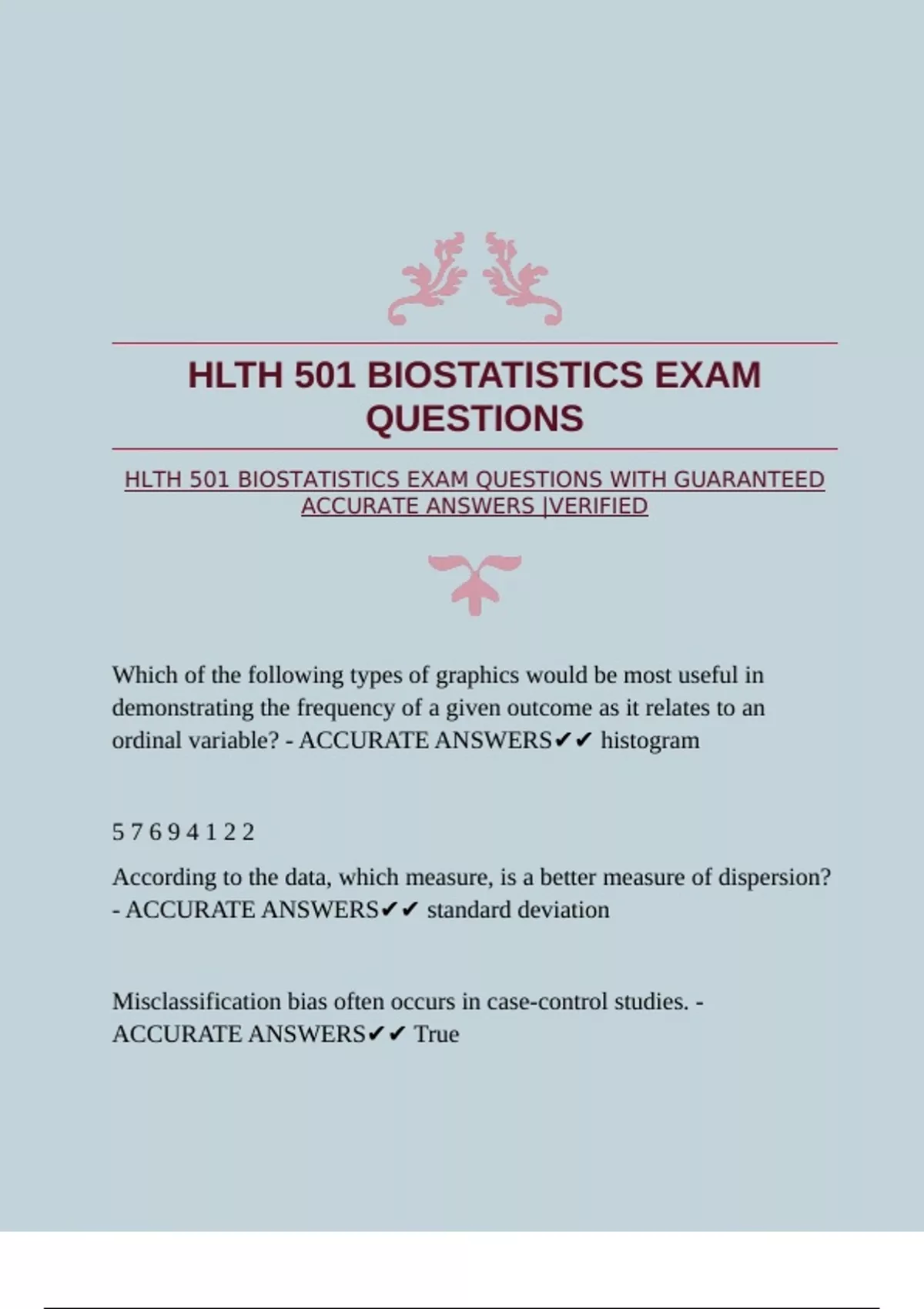 HLTH 501 BIOSTATISTICS EXAM QUESTIONS

HLTH 501 BIOSTATISTICS EXAM QUESTIONS WITH GUARANTEED ACCURATE ANSWERS |VERIFIED

Which of the following types of graphics would be most useful in demonstrating the frequency of a given outcome as it relates to an ordinal variable? - ACCURATE ANSWERS✔✔ histogram

5 7 6 9 4 1 2 2

According to the data, which measure, is a better measure of dispersion? - ACCURATE ANSWERS✔✔ standard deviation

Misclassification bias often occurs in case-control studies. - ACCURATE ANSWERS✔✔ True